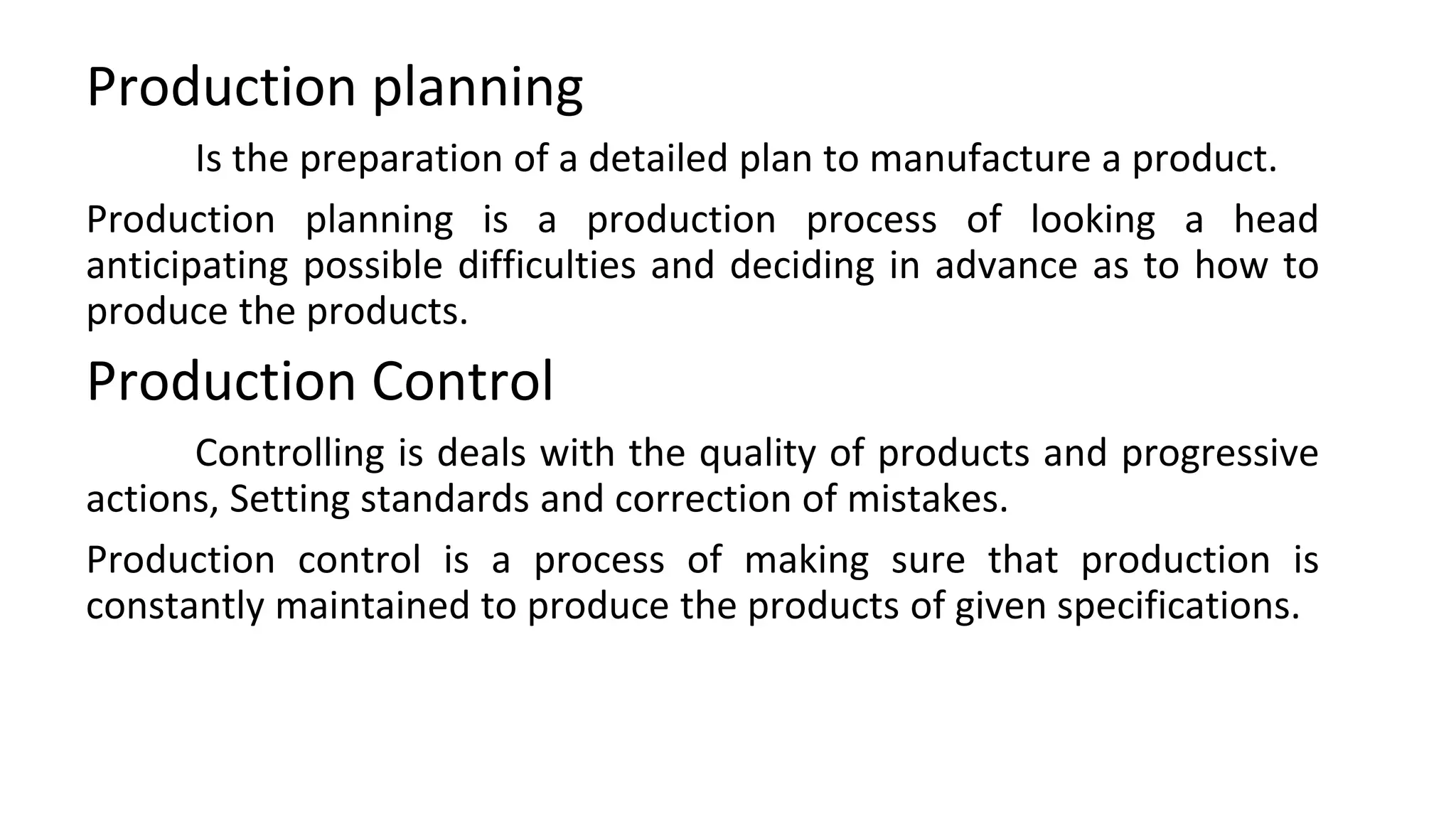 Production planning

Is the preparation of a detailed plan to manufacture a product.

Production planning is a production process of looking a head anticipating possible difficulties and deciding in advance as to how to produce the products.

Production Control

Controlling is deals with the quality of products and progressive actions, Setting standards and correction of mistakes.

Production control is a process of making sure that production is constantly maintained to produce the products of given specifications.